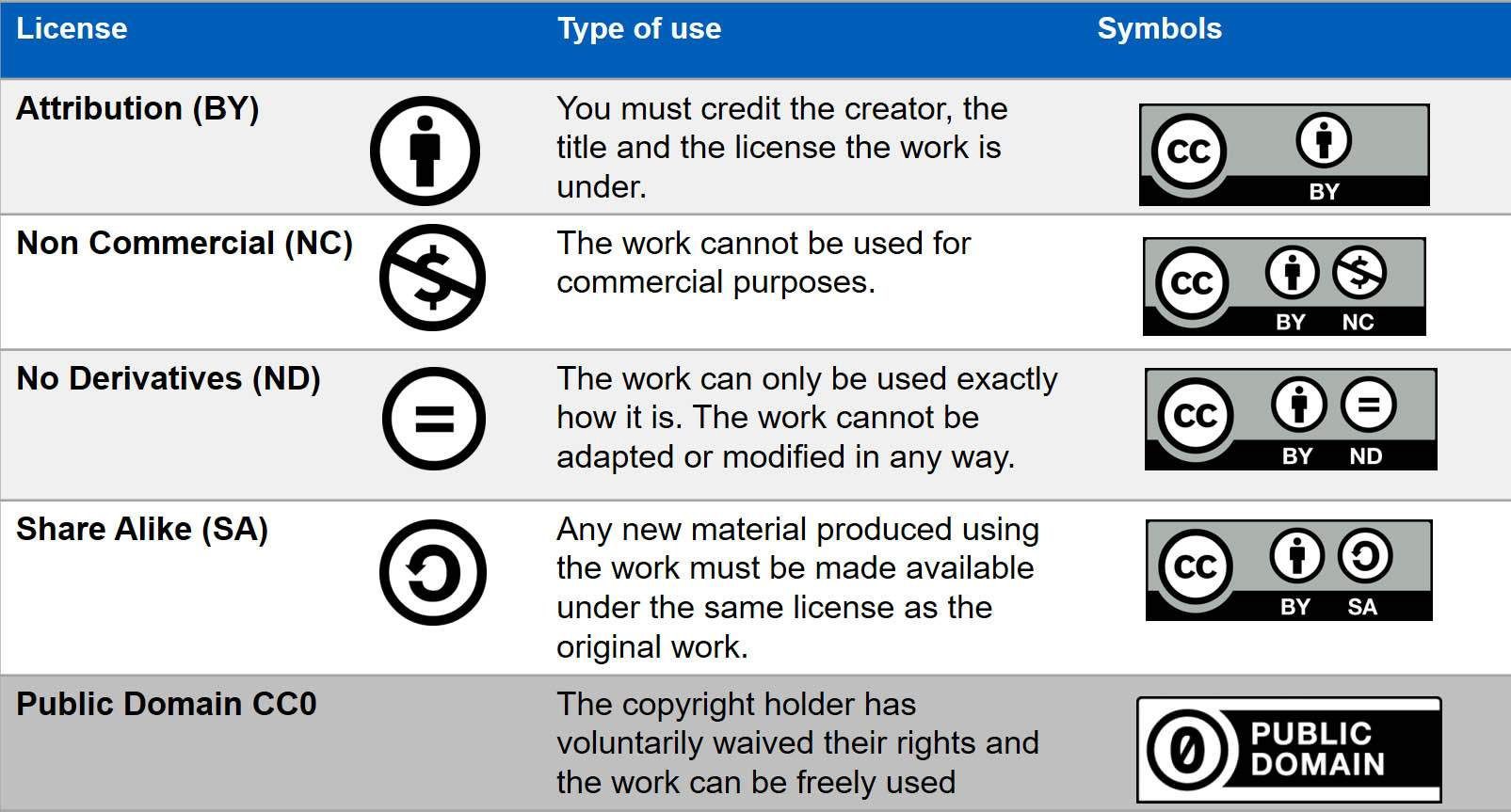 | License | Type of use | Symbols |
|---|---|---|
| Attribution (BY) | You must credit the creator, the title and the license the work is under. | cc BY |
| Non Commercial (NC) | The work cannot be used for commercial purposes. | cc BY NC |
| No Derivatives (ND) | The work can only be used exactly how it is. The work cannot be adapted or modified in any way. | cc BY ND |
| Share Alike (SA) | Any new material produced using the work must be made available under the same license as the original work. | cc BY SA |
| Public Domain CC0 | The copyright holder has voluntarily waived their rights and the work can be freely used | 0 PUBLIC DOMAIN |